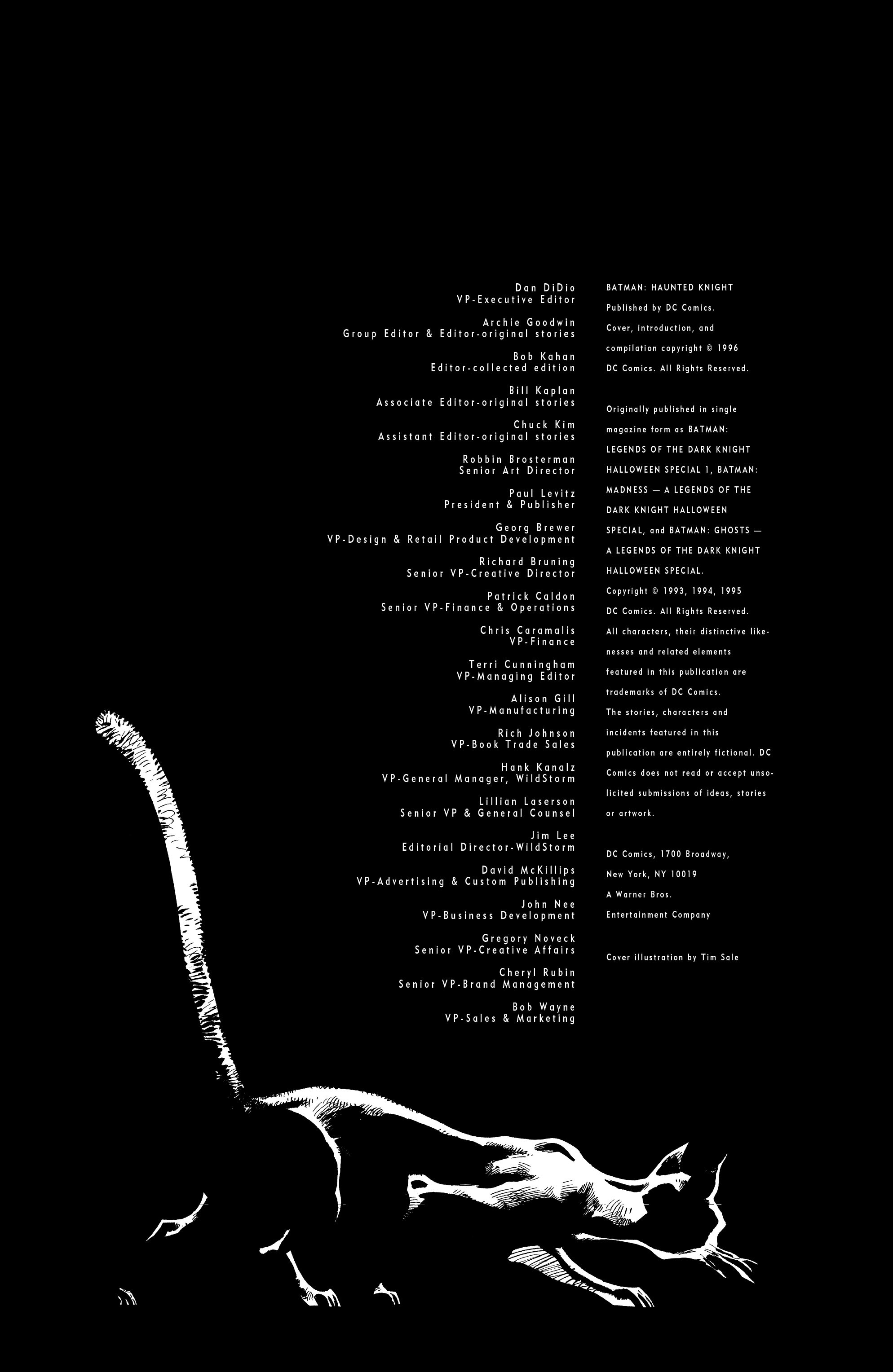 Dan DiDio
VP-Executive Editor

Archie Goodwin
Group Editor & Editor-original stories

Bob Kahan
Editor-collected edition

Bill Kaplan
Associate Editor-original stories

Chuck Kim
Assistant Editor-original stories

Robbin Brosterman
Senior Art Director

Paul Levitz
President & Publisher

Georg Brewer
VP-Design & Retail Product Development

Richard Bruning
Senior VP-Creative Director

Patrick Caldon
Senior VP-Finance & Operations

Chris Caramalis
VP-Finance

Terri Cunningham
VP-Managing Editor

Alison Gill
VP-Manufacturing

Rich Johnson
VP-Book Trade Sales

Hank Kanalz
VP-General Manager, WildStorm

Lillian Laserson
Senior VP & General Counsel

Jim Lee
Editorial Director-WildStorm

David McKillips
VP-Advertising & Custom Publishing

John Nee
VP-Business Development

Gregory Noveck
Senior VP-Creative Affairs

Cheryl Rubin
Senior VP-Brand Management

Bob Wayne
VP-Sales & Marketing

BATMAN: HAUNTED KNIGHT
Published by DC Comics.
Cover, introduction, and compilation copyright © 1996 DC Comics. All Rights Reserved.

Originally published in single magazine form as BATMAN: LEGENDS OF THE DARK KNIGHT HALLOWEEN SPECIAL 1, BATMAN: MADNESS — A LEGENDS OF THE DARK KNIGHT HALLOWEEN SPECIAL, and BATMAN: GHOSTS — A LEGENDS OF THE DARK KNIGHT HALLOWEEN SPECIAL.
Copyright © 1993, 1994, 1995 DC Comics. All Rights Reserved.
All characters, their distinctive likenesses and related elements featured in this publication are trademarks of DC Comics.
The stories, characters and incidents featured in this publication are entirely fictional. DC Comics does not read or accept unsolicited submissions of ideas, stories or artwork.

DC Comics, 1700 Broadway,
New York, NY 10019
A Warner Bros.
Entertainment Company

Cover illustration by Tim Sale